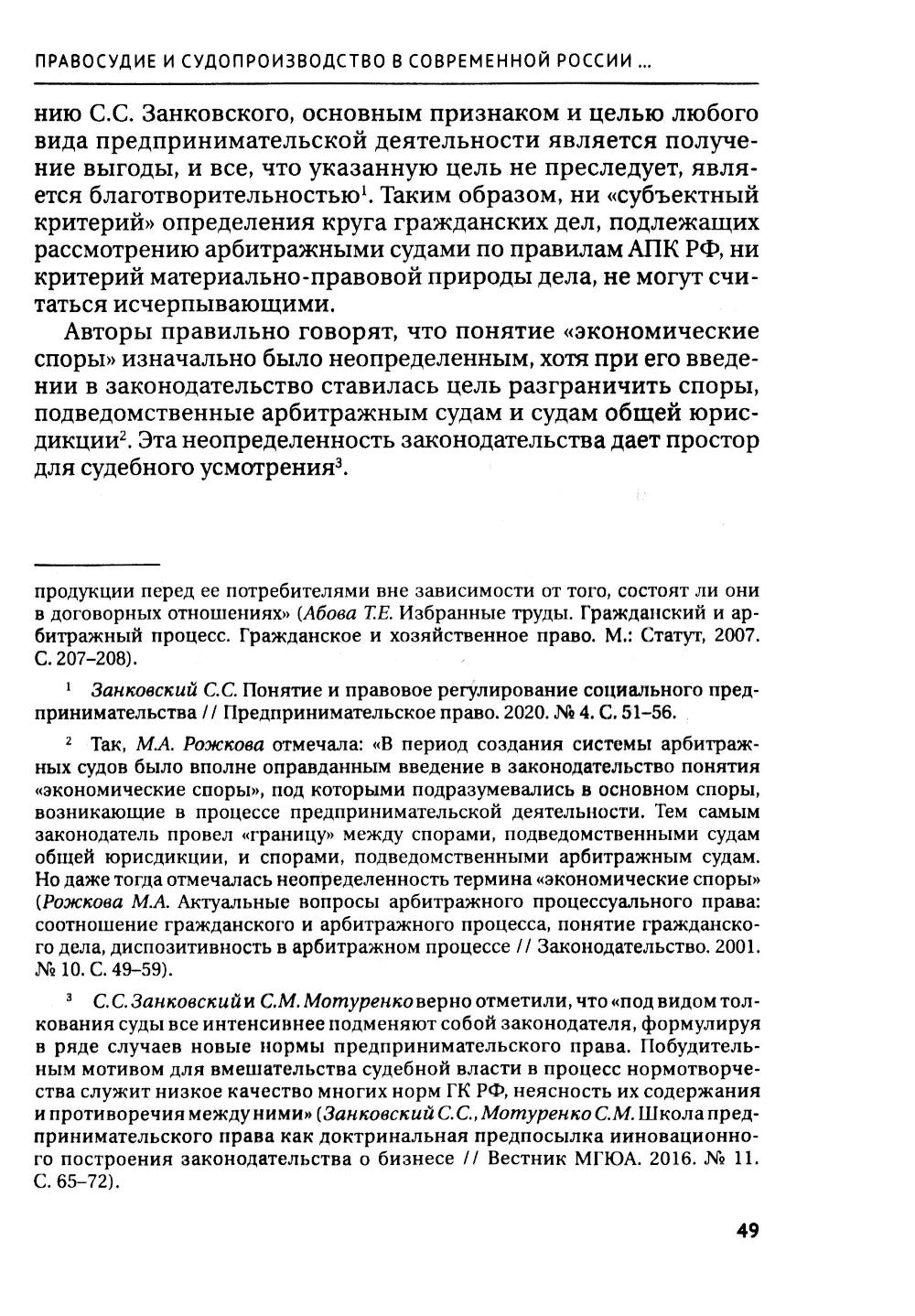 ПРАВОСУДИЕ И СУДОПРОИЗВОДСТВО В СОВРЕМЕННОЙ РОССИИ ...

нию С.С. Занковского, основным признаком и целью любого вида предпринимательской деятельности является получение выгоды, и все, что указанную цель не преследует, является благотворительностью$^1$. Таким образом, ни «субъектный критерий» определения круга гражданских дел, подлежащих рассмотрению арбитражными судами по правилам АПК РФ, ни критерий материально-правовой природы дела, не могут считаться исчерпывающими.

Авторы правильно говорят, что понятие «экономические споры» изначально было неопределенным, хотя при его введении в законодательство ставилась цель разграничить споры, подведомственные арбитражным судам и судам общей юрисдикции$^2$. Эта неопределенность законодательства дает простор для судебного усмотрения$^3$.

продукции перед ее потребителями вне зависимости от того, состоят ли они в договорных отношениях» (Абова Т.Е. Избранные труды. Гражданский и арбитражный процесс. Гражданское и хозяйственное право. М.: Статут, 2007. С. 207–208).

$^1$ Занковский С.С. Понятие и правовое регулирование социального предпринимательства // Предпринимательское право. 2020. № 4. С. 51–56.

$^2$ Так, М.А. Рожкова отмечала: «В период создания системы арбитражных судов было вполне оправданным введение в законодательство понятия «экономические споры», под которыми подразумевались в основном споры, возникающие в процессе предпринимательской деятельности. Тем самым законодатель провел «границу» между спорами, подведомственными судам общей юрисдикции, и спорами, подведомственными арбитражным судам. Но даже тогда отмечалась неопределенность термина «экономические споры» (Рожкова М.А. Актуальные вопросы арбитражного процессуального права: соотношение гражданского и арбитражного процесса, понятие гражданского дела, диспозитивность в арбитражном процессе // Законодательство. 2001. № 10. С. 49–59).

$^3$ С.С. Занковский и С.М. Мотуренко верно отметили, что «под видом толкования суды все интенсивнее подменяют собой законодателя, формулируя в ряде случаев новые нормы предпринимательского права. Побудительным мотивом для вмешательства судебной власти в процесс нормотворчества служит низкое качество многих норм ГК РФ, неясность их содержания и противоречия между ними» (Занковский С.С., Мотуренко С.М. Школа предпринимательского права как доктринальная предпосылка инновационного построения законодательства о бизнесе // Вестник МГЮА. 2016. № 11. С. 65–72).

49